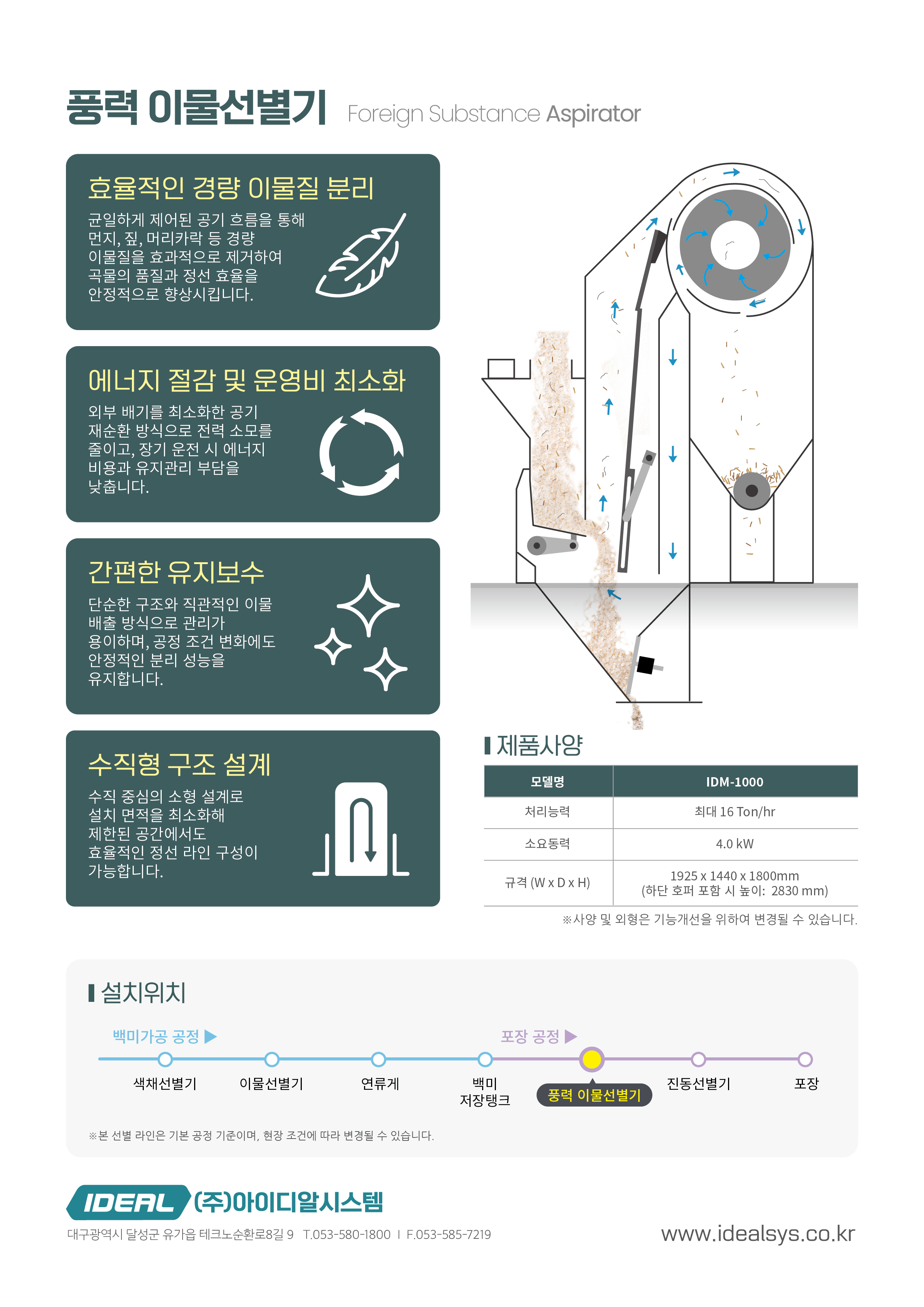 풍력 이물선별기 Foreign Substance Aspirator

효율적인 경량 이물질 분리

균일하게 제어된 공기 흐름을 통해 먼지, 짚, 머리카락 등 경량 이물질을 효과적으로 제거하여 곡물의 품질과 정선 효율을 안정적으로 향상시킵니다.

에너지 절감 및 운영비 최소화

외부 배기를 최소화한 공기 재순환 방식으로 전력 소모를 줄이고, 장기 운전 시 에너지 비용과 유지관리 부담을 낮춥니다.

간편한 유지보수

단순한 구조와 직관적인 이물 배출 방식으로 관리가 용이하며, 공정 조건 변화에도 안정적인 분리 성능을 유지합니다.

수직형 구조 설계

수직 중심의 소형 설계로 설치 면적을 최소화해 제한된 공간에서도 효율적인 정선 라인 구성이 가능합니다.

제품사양

| 모델명 | IDM-1000 |
|---|---|
| 처리능력 | 최대 16 Ton/hr |
| 소요동력 | 4.0 kW |
| 규격 (W x D x H) | 1925 x 1440 x 1800mm (하단 호퍼 포함 시 높이: 2830 mm) |

※사양 및 외형은 기능개선을 위하여 변경될 수 있습니다.

설치위치

백미가공 공정 ▶

포장 공정 ▶

색채선별기

이물선별기

연류게

백미 저장탱크

풍력 이물선별기

진동선별기

포장

※본 선별 라인은 기본 공정 기준이며, 현장 조건에 따라 변경될 수 있습니다.

IDEAL (주)아이디알시스템

대구광역시 달성군 유가읍 테크노순환로8길 9 T.053-580-1800 I F.053-585-7219

www.idealsys.co.kr